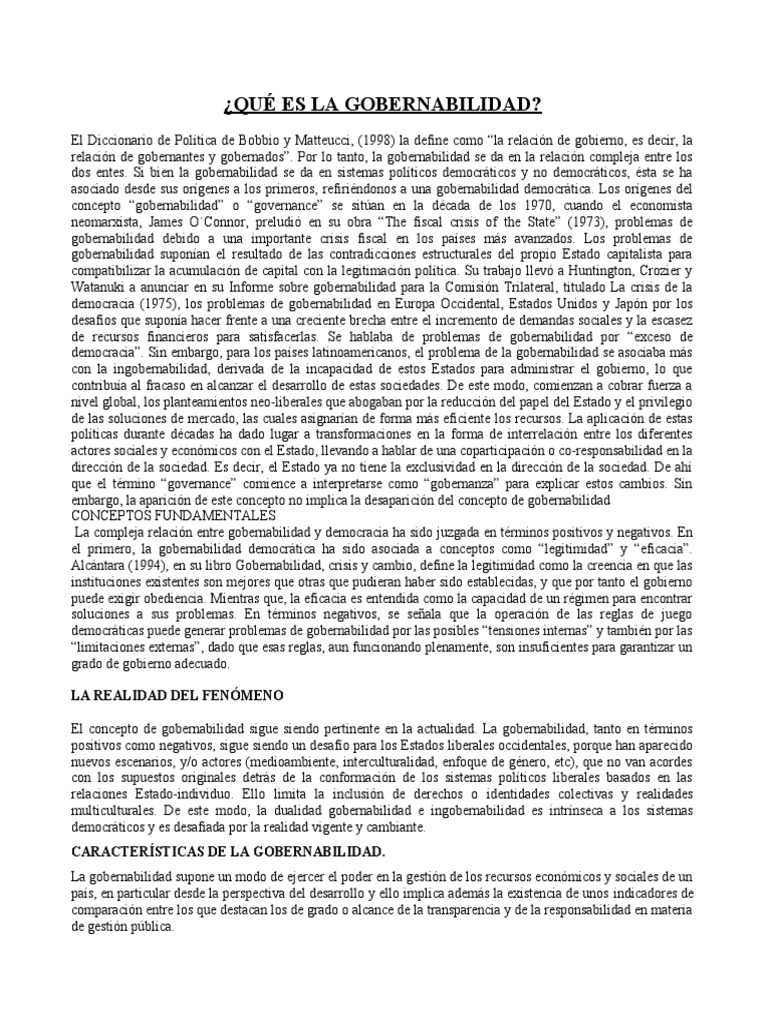 ¿QUÉ ES LA GOBERNABILIDAD?

El Diccionario de Política de Bobbio y Matteucci, (1998) la define como “la relación de gobierno, es decir, la relación de gobernantes y gobernados”. Por lo tanto, la gobernabilidad se da en la relación compleja entre los dos entes. Si bien la gobernabilidad se da en sistemas políticos democráticos y no democráticos, ésta se ha asociado desde sus orígenes a los primeros, refiriéndonos a una gobernabilidad democrática. Los orígenes del concepto “gobernabilidad” o “governance” se sitúan en la década de los 1970, cuando el economista neomarxista, James O´Connor, preludió en su obra “The fiscal crisis of the State” (1973), problemas de gobernabilidad debido a una importante crisis fiscal en los países más avanzados. Los problemas de gobernabilidad suponían el resultado de las contradicciones estructurales del propio Estado capitalista para compatibilizar la acumulación de capital con la legitimación política. Su trabajo llevó a Huntington, Crozier y Watanuki a anunciar en su Informe sobre gobernabilidad para la Comisión Trilateral, titulado La crisis de la democracia (1975), los problemas de gobernabilidad en Europa Occidental, Estados Unidos y Japón por los desafíos que suponía hacer frente a una creciente brecha entre el incremento de demandas sociales y la escasez de recursos financieros para satisfacerlas. Se hablaba de problemas de gobernabilidad por “exceso de democracia”. Sin embargo, para los países latinoamericanos, el problema de la gobernabilidad se asociaba más con la ingobernabilidad, derivada de la incapacidad de estos Estados para administrar el gobierno, lo que contribuía al fracaso en alcanzar el desarrollo de estas sociedades. De este modo, comienzan a cobrar fuerza a nivel global, los planteamientos neo-liberales que abogaban por la reducción del papel del Estado y el privilegio de las soluciones de mercado, las cuales asignarían de forma más eficiente los recursos. La aplicación de estas políticas durante décadas ha dado lugar a transformaciones en la forma de interrelación entre los diferentes actores sociales y económicos con el Estado, llevando a hablar de una coparticipación o co-responsabilidad en la dirección de la sociedad. Es decir, el Estado ya no tiene la exclusividad en la dirección de la sociedad. De ahí que el término “governance” comience a interpretarse como “gobernanza” para explicar estos cambios. Sin embargo, la aparición de este concepto no implica la desaparición del concepto de gobernabilidad
CONCEPTOS FUNDAMENTALES
La compleja relación entre gobernabilidad y democracia ha sido juzgada en términos positivos y negativos. En el primero, la gobernabilidad democrática ha sido asociada a conceptos como “legitimidad” y “eficacia”. Alcántara (1994), en su libro Gobernabilidad, crisis y cambio, define la legitimidad como la creencia en que las instituciones existentes son mejores que otras que pudieran haber sido establecidas, y que por tanto el gobierno puede exigir obediencia. Mientras que, la eficacia es entendida como la capacidad de un régimen para encontrar soluciones a sus problemas. En términos negativos, se señala que la operación de las reglas de juego democráticas puede generar problemas de gobernabilidad por las posibles “tensiones internas” y también por las “limitaciones externas”, dado que esas reglas, aun funcionando plenamente, son insuficientes para garantizar un grado de gobierno adecuado.

LA REALIDAD DEL FENÓMENO

El concepto de gobernabilidad sigue siendo pertinente en la actualidad. La gobernabilidad, tanto en términos positivos como negativos, sigue siendo un desafío para los Estados liberales occidentales, porque han aparecido nuevos escenarios, y/o actores (medioambiente, interculturalidad, enfoque de género, etc), que no van acordes con los supuestos originales detrás de la conformación de los sistemas políticos liberales basados en las relaciones Estado-individuo. Ello limita la inclusión de derechos o identidades colectivas y realidades multiculturales. De este modo, la dualidad gobernabilidad e ingobernabilidad es intrínseca a los sistemas democráticos y es desafiada por la realidad vigente y cambiante.

CARACTERÍSTICAS DE LA GOBERNABILIDAD.

La gobernabilidad supone un modo de ejercer el poder en la gestión de los recursos económicos y sociales de un país, en particular desde la perspectiva del desarrollo y ello implica además la existencia de unos indicadores de comparación entre los que destacan los de grado o alcance de la transparencia y de la responsabilidad en materia de gestión pública.